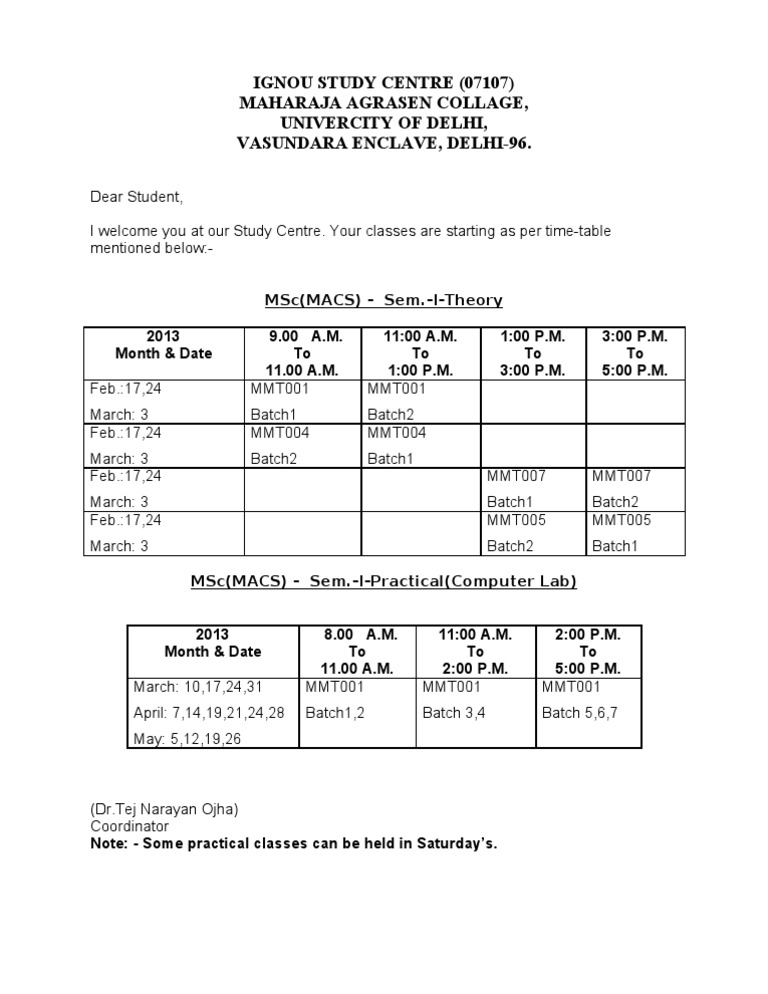 IGNOU STUDY CENTRE (07107)
MAHARAJA AGRASEN COLLAGE,
UNIVERCITY OF DELHI,
VASUNDARA ENCLAVE, DELHI-96.

Dear Student,

I welcome you at our Study Centre. Your classes are starting as per time-table mentioned below:-

MSc(MACS) - Sem.-I-Theory

| 2013 Month & Date | 9.00 A.M. To 11.00 A.M. | 11:00 A.M. To 1:00 P.M. | 1:00 P.M. To 3:00 P.M. | 3:00 P.M. To 5:00 P.M. |
|---|---|---|---|---|
| Feb.:17,24 March: 3 | MMT001 Batch1 | MMT001 Batch2 | | |
| Feb.:17,24 March: 3 | MMT004 Batch2 | MMT004 Batch1 | | |
| Feb.:17,24 March: 3 | | | MMT007 Batch1 | MMT007 Batch2 |
| Feb.:17,24 March: 3 | | | MMT005 Batch2 | MMT005 Batch1 |

MSc(MACS) - Sem.-I-Practical(Computer Lab)

| 2013 Month & Date | 8.00 A.M. To 11.00 A.M. | 11:00 A.M. To 2:00 P.M. | 2:00 P.M. To 5:00 P.M. |
|---|---|---|---|
| March: 10,17,24,31 April: 7,14,19,21,24,28 May: 5,12,19,26 | MMT001 Batch1,2 | MMT001 Batch 3,4 | MMT001 Batch 5,6,7 |

(Dr.Tej Narayan Ojha)
Coordinator
Note: - Some practical classes can be held in Saturday's.